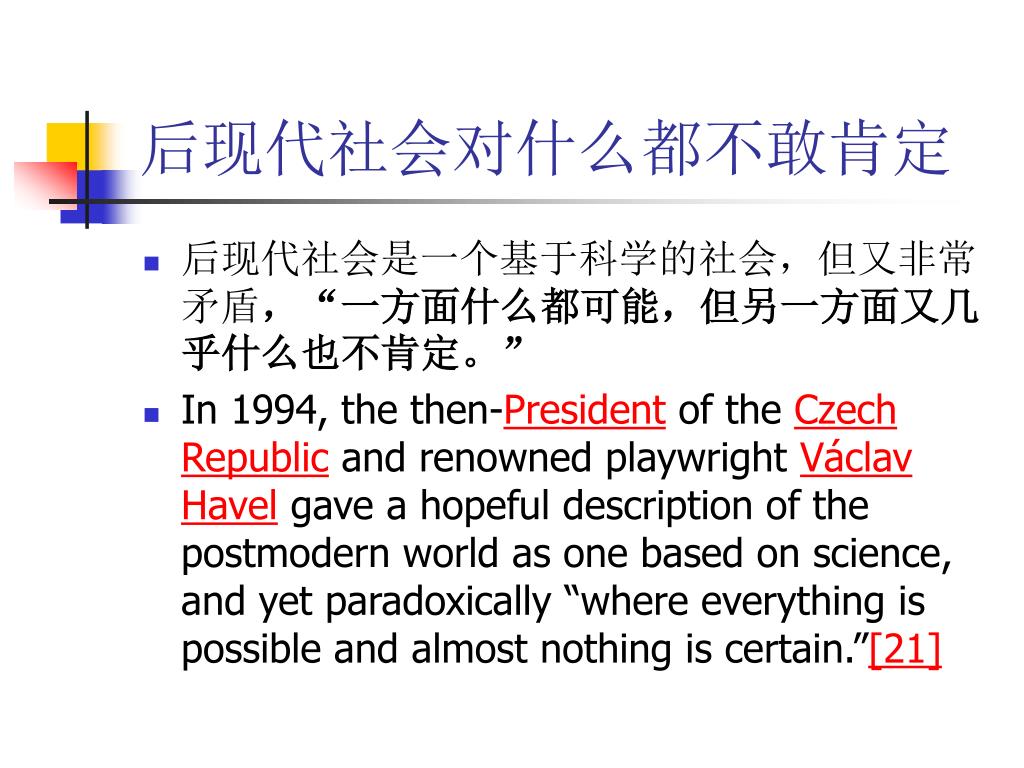 后现代社会对什么都不敢肯定

后现代社会是一个基于科学的社会，但又非常矛盾，“一方面什么都可能，但另一方面又几乎什么也不肯定。”

In 1994, the then-President of the Czech Republic and renowned playwright Václav Havel gave a hopeful description of the postmodern world as one based on science, and yet paradoxically “where everything is possible and almost nothing is certain.”[21]